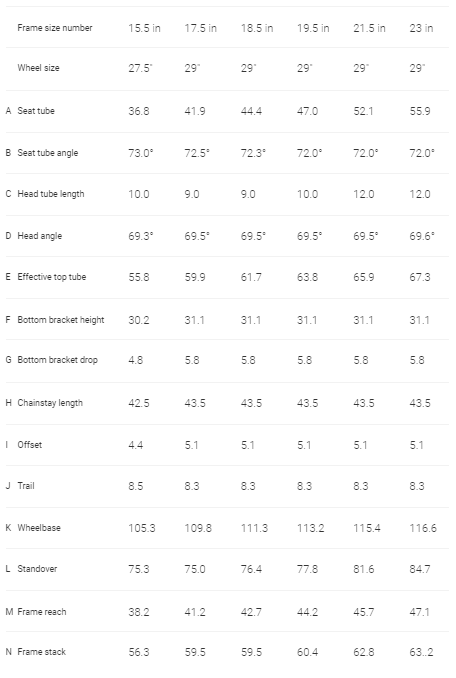 |   | Frame size number | 15.5 in | 17.5 in | 18.5 in | 19.5 in | 21.5 in | 23 in |
|---|---|---|---|---|---|---|---|
|   | Wheel size | 27.5" | 29" | 29" | 29" | 29" | 29" |
| A | Seat tube | 36.8 | 41.9 | 44.4 | 47.0 | 52.1 | 55.9 |
| B | Seat tube angle | 73.0° | 72.5° | 72.3° | 72.0° | 72.0° | 72.0° |
| C | Head tube length | 10.0 | 9.0 | 9.0 | 10.0 | 12.0 | 12.0 |
| D | Head angle | 69.3° | 69.5° | 69.5° | 69.5° | 69.5° | 69.6° |
| E | Effective top tube | 55.8 | 59.9 | 61.7 | 63.8 | 65.9 | 67.3 |
| F | Bottom bracket height | 30.2 | 31.1 | 31.1 | 31.1 | 31.1 | 31.1 |
| G | Bottom bracket drop | 4.8 | 5.8 | 5.8 | 5.8 | 5.8 | 5.8 |
| H | Chainstay length | 42.5 | 43.5 | 43.5 | 43.5 | 43.5 | 43.5 |
| I | Offset | 4.4 | 5.1 | 5.1 | 5.1 | 5.1 | 5.1 |
| J | Trail | 8.5 | 8.3 | 8.3 | 8.3 | 8.3 | 8.3 |
| K | Wheelbase | 105.3 | 109.8 | 111.3 | 113.2 | 115.4 | 116.6 |
| L | Standover | 75.3 | 75.0 | 76.4 | 77.8 | 81.6 | 84.7 |
| M | Frame reach | 38.2 | 41.2 | 42.7 | 44.2 | 45.7 | 47.1 |
| N | Frame stack | 56.3 | 59.5 | 59.5 | 60.4 | 62.8 | 63..2 |